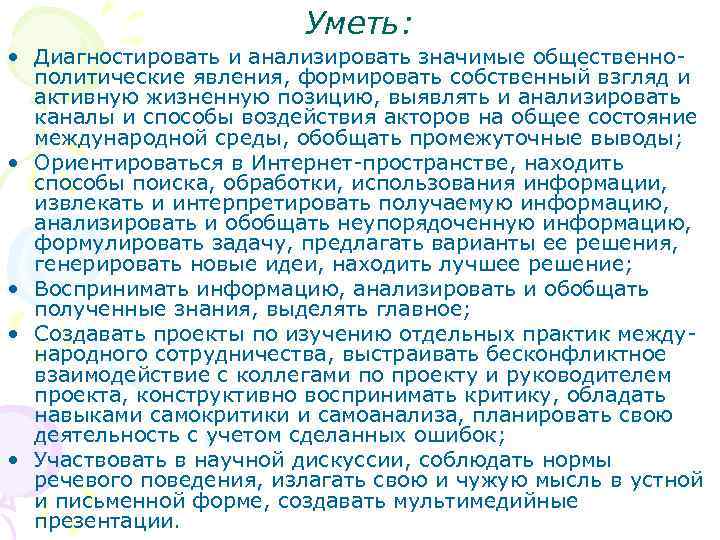 Уметь:

• Диагностировать и анализировать значимые общественно-политические явления, формировать собственный взгляд и активную жизненную позицию, выявлять и анализировать каналы и способы воздействия акторов на общее состояние международной среды, обобщать промежуточные выводы;
• Ориентироваться в Интернет-пространстве, находить способы поиска, обработки, использования информации, извлекать и интерпретировать получаемую информацию, анализировать и обобщать неупорядоченную информацию, формулировать задачу, предлагать варианты ее решения, генерировать новые идеи, находить лучшее решение;
• Воспринимать информацию, анализировать и обобщать полученные знания, выделять главное;
• Создавать проекты по изучению отдельных практик международного сотрудничества, выстраивать бесконфликтное взаимодействие с коллегами по проекту и руководителем проекта, конструктивно воспринимать критику, обладать навыками самокритики и самоанализа, планировать свою деятельность с учетом сделанных ошибок;
• Участвовать в научной дискуссии, соблюдать нормы речевого поведения, излагать свою и чужую мысль в устной и письменной форме, создавать мультимедийные презентации.